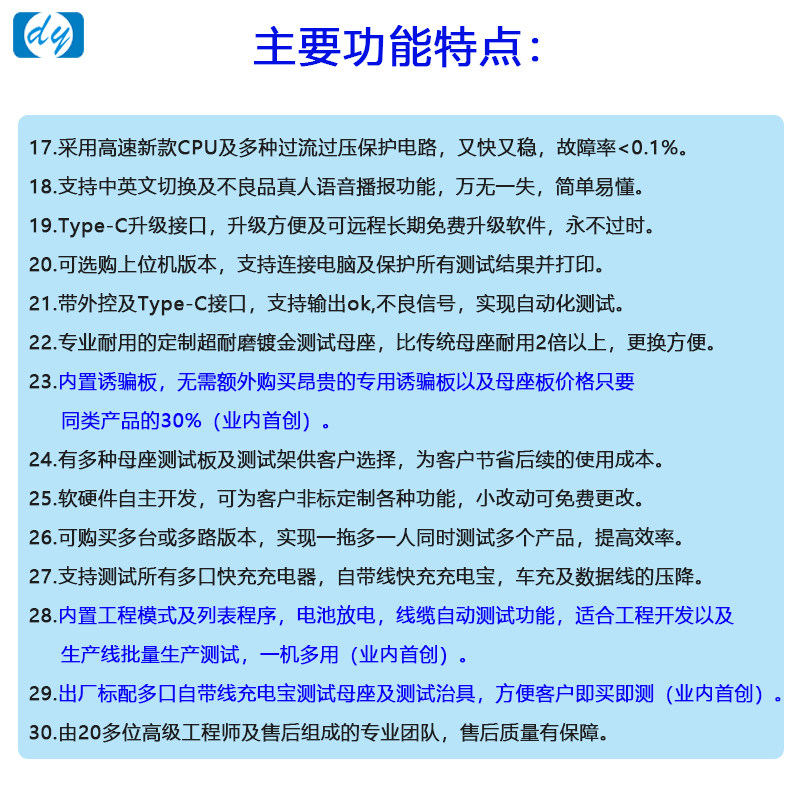 dy

主要功能特点：

17.采用高速新款CPU及多种过流过压保护电路，又快又稳，故障率<0.1%。
18.支持中英文切换及不良品真人语音播报功能，万无一失，简单易懂。
19.Type-C升级接口，升级方便及可远程长期免费升级软件，永不过时。
20.可选购上位机版本，支持连接电脑及保护所有测试结果并打印。
21.带外控及Type-C接口，支持输出ok,不良信号，实现自动化测试。
22.专业耐用的定制超耐磨镀金测试母座，比传统母座耐用2倍以上，更换方便。
23.内置诱骗板，无需额外购买昂贵的专用诱骗板以及母座板价格只要同类产品的30%（业内首创）。
24.有多种母座测试板及测试架供客户选择，为客户节省后续的使用成本。
25.软硬件自主开发，可为客户非标定制各种功能，小改动可免费更改。
26.可购买多台或多路版本，实现一拖多一人同时测试多个产品，提高效率。
27.支持测试所有多口快充充电器，自带线快充充电宝，车充及数据线的压降。
28.内置工程模式及列表程序，电池放电，线缆自动测试功能，适合工程开发以及生产线批量生产测试，一机多用（业内首创）。
29.出厂标配多口自带线充电宝测试母座及测试治具，方便客户即买即测（业内首创）。
30.由20多位高级工程师及售后组成的专业团队，售后质量有保障。